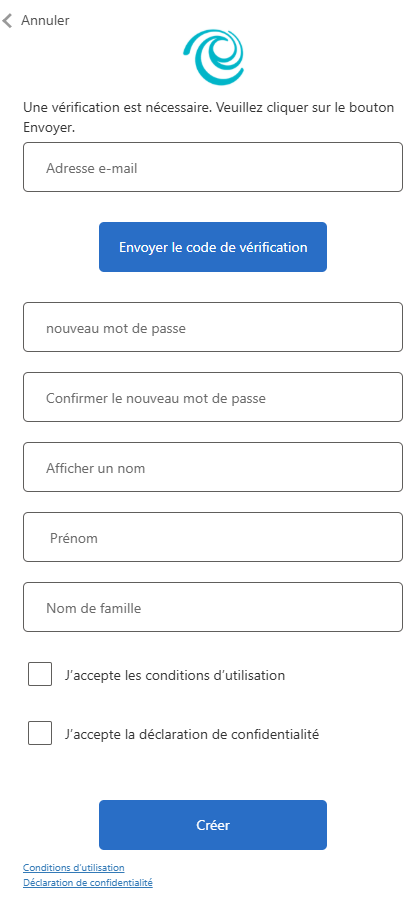 Annuler

Une vérification est nécessaire. Veuillez cliquer sur le bouton Envoyer.

Adresse e-mail

Envoyer le code de vérification

nouveau mot de passe

Confirmer le nouveau mot de passe

Afficher un nom

Prénom

Nom de famille

J'accepte les conditions d'utilisation

J'accepte la déclaration de confidentialité

Créer

Conditions d'utilisation
Déclaration de confidentialité